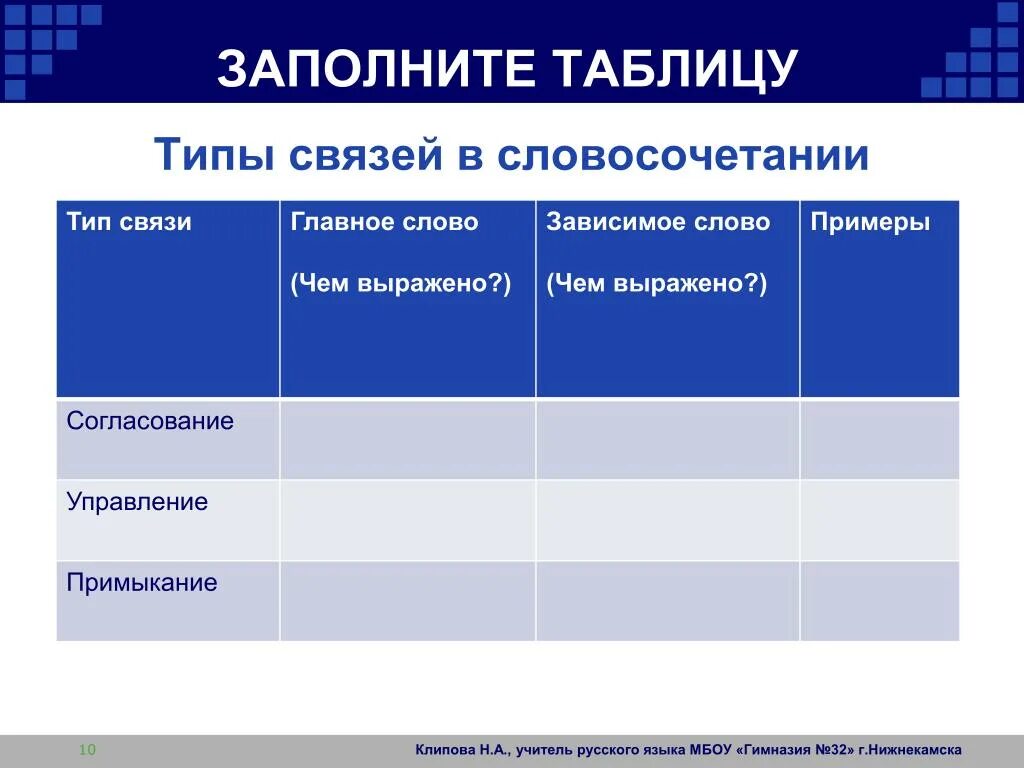 ЗАПОЛНИТЕ ТАБЛИЦУ

Типы связей в словосочетании

| Тип связи | Главное слово (Чем выражено?) | Зависимое слово (Чем выражено?) | Примеры |
|---|---|---|---|
| Согласование | | | |
| Управление | | | |
| Примыкание | | | |

10

Клипова Н.А., учитель русского языка МБОУ «Гимназия №32» г.Нижнекамска